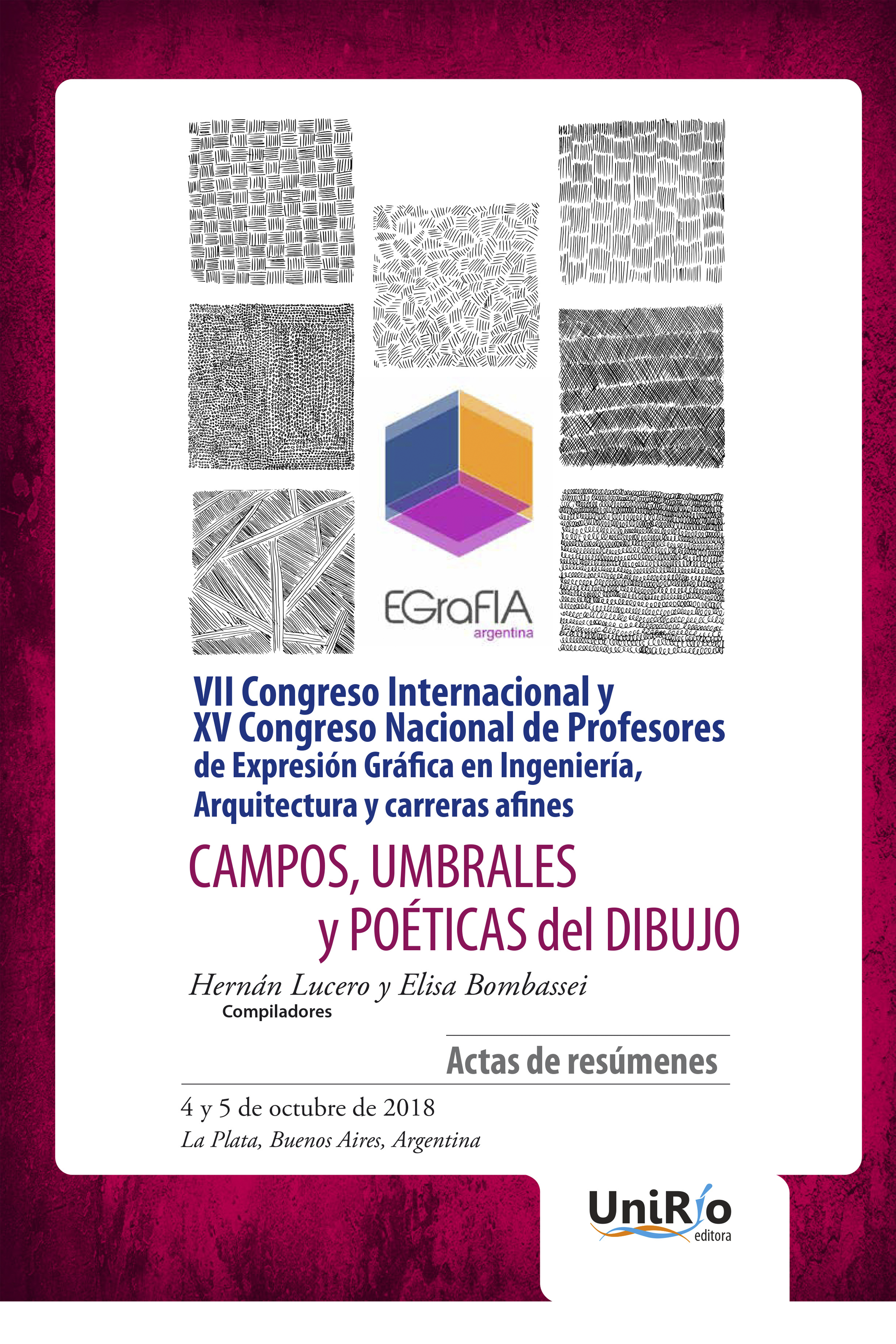 EGraFIA
argentina

VII Congreso Internacional y
XV Congreso Nacional de Profesores
de Expresión Gráfica en Ingeniería,
Arquitectura y carreras afines

CAMPOS, UMBRALES
y POÉTICAS del DIBUJO

Hernán Lucero y Elisa Bombassei
Compiladores

Actas de resúmenes

4 y 5 de octubre de 2018
La Plata, Buenos Aires, Argentina

UniRío
editora